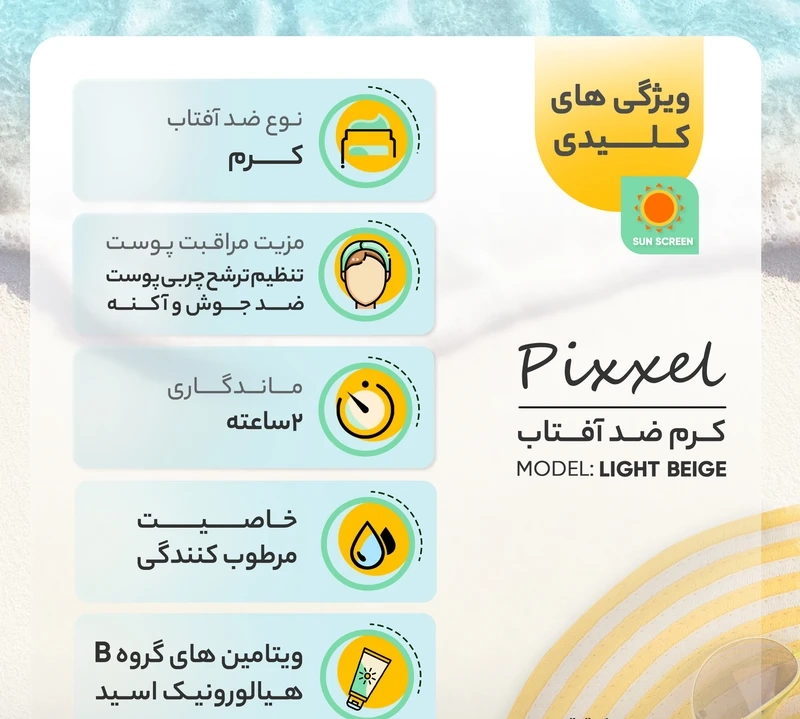 ویژگی های
کلیدی

SUN SCREEN

Pixxel
کرم ضد آفتاب
MODEL: LIGHT BEIGE

نوع ضد آفتاب
کرم

مزیت مراقبت پوست
تنظیم ترشح چربی پوست
ضد جوش و آکنه

ماندگاری
۲ساعته

خاصیت
مرطوب کنندگی

ویتامین های گروه B
هیالورونیک اسید